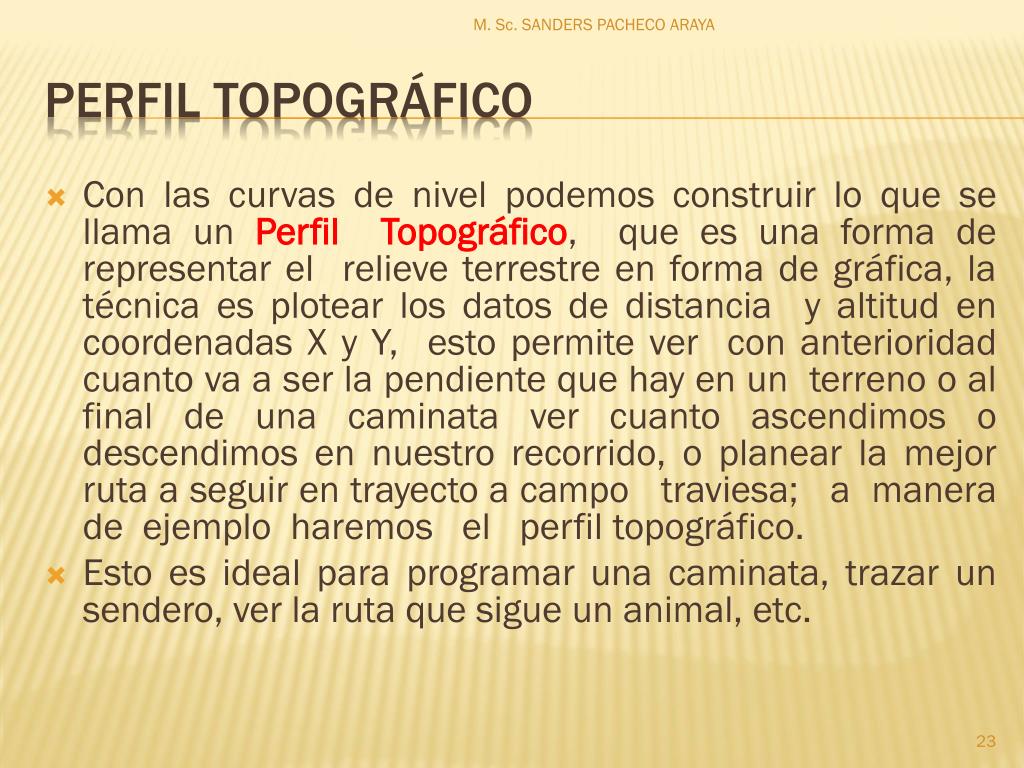 M. Sc. SANDERS PACHECO ARAYA

PERFIL TOPOGRÁFICO

Con las curvas de nivel podemos construir lo que se llama un Perfil Topográfico, que es una forma de representar el relieve terrestre en forma de gráfica, la técnica es plotear los datos de distancia y altitud en coordenadas X y Y, esto permite ver con anterioridad cuanto va a ser la pendiente que hay en un terreno o al final de una caminata ver cuanto ascendimos o descendimos en nuestro recorrido, o planear la mejor ruta a seguir en trayecto a campo traviesa; a manera de ejemplo haremos el perfil topográfico.

Esto es ideal para programar una caminata, trazar un sendero, ver la ruta que sigue un animal, etc.

23